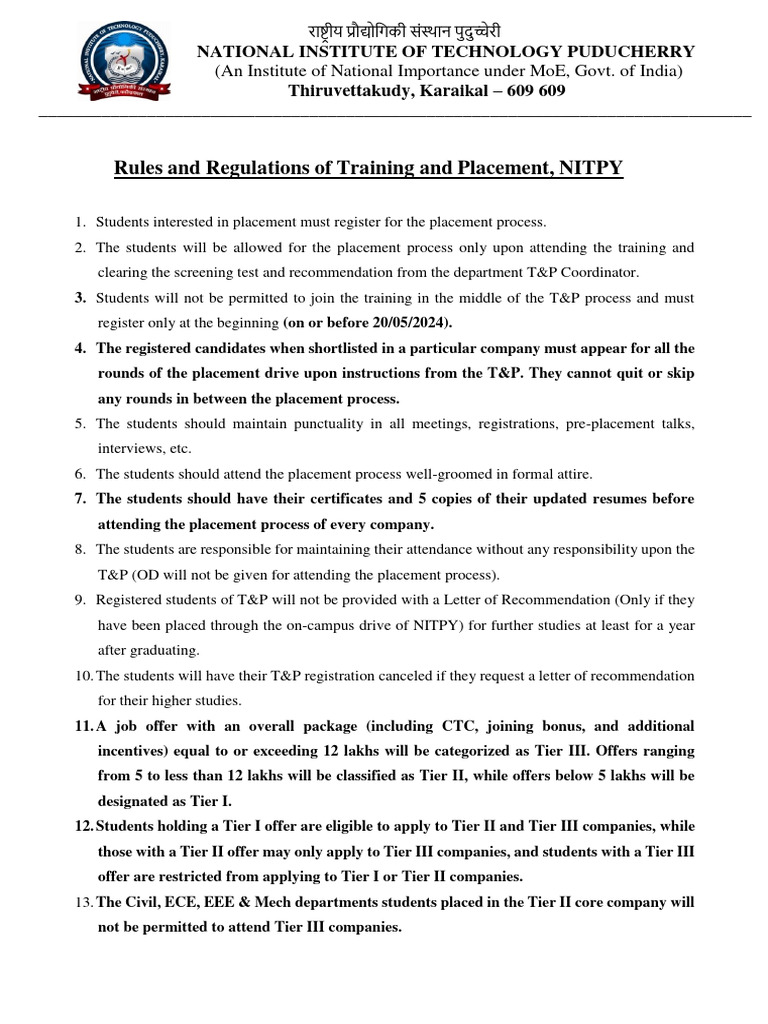 राष्ट्रीय प्रौद्योगिकी संस्थान पुदुच्चेरी
NATIONAL INSTITUTE OF TECHNOLOGY PUDUCHERRY
(An Institute of National Importance under MoE, Govt. of India)
Thiruvettakudy, Karaikal – 609 609

Rules and Regulations of Training and Placement, NITPY

1. Students interested in placement must register for the placement process.
2. The students will be allowed for the placement process only upon attending the training and clearing the screening test and recommendation from the department T&P Coordinator.
3. Students will not be permitted to join the training in the middle of the T&P process and must register only at the beginning (on or before 20/05/2024).
4. The registered candidates when shortlisted in a particular company must appear for all the rounds of the placement drive upon instructions from the T&P. They cannot quit or skip any rounds in between the placement process.
5. The students should maintain punctuality in all meetings, registrations, pre-placement talks, interviews, etc.
6. The students should attend the placement process well-groomed in formal attire.
7. The students should have their certificates and 5 copies of their updated resumes before attending the placement process of every company.
8. The students are responsible for maintaining their attendance without any responsibility upon the T&P (OD will not be given for attending the placement process).
9. Registered students of T&P will not be provided with a Letter of Recommendation (Only if they have been placed through the on-campus drive of NITPY) for further studies at least for a year after graduating.
10. The students will have their T&P registration canceled if they request a letter of recommendation for their higher studies.
11. A job offer with an overall package (including CTC, joining bonus, and additional incentives) equal to or exceeding 12 lakhs will be categorized as Tier III. Offers ranging from 5 to less than 12 lakhs will be classified as Tier II, while offers below 5 lakhs will be designated as Tier I.
12. Students holding a Tier I offer are eligible to apply to Tier II and Tier III companies, while those with a Tier II offer may only apply to Tier III companies, and students with a Tier III offer are restricted from applying to Tier I or Tier II companies.
13. The Civil, ECE, EEE & Mech departments students placed in the Tier II core company will not be permitted to attend Tier III companies.